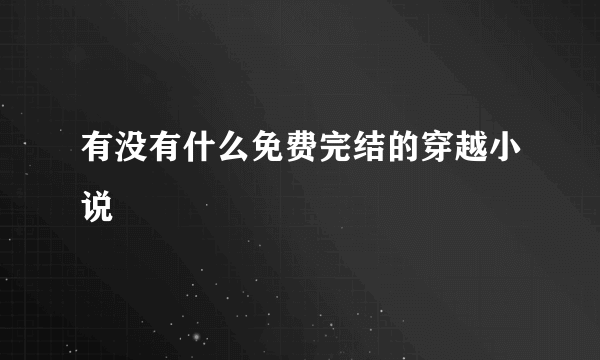 有没有什么免费完结的穿越小说